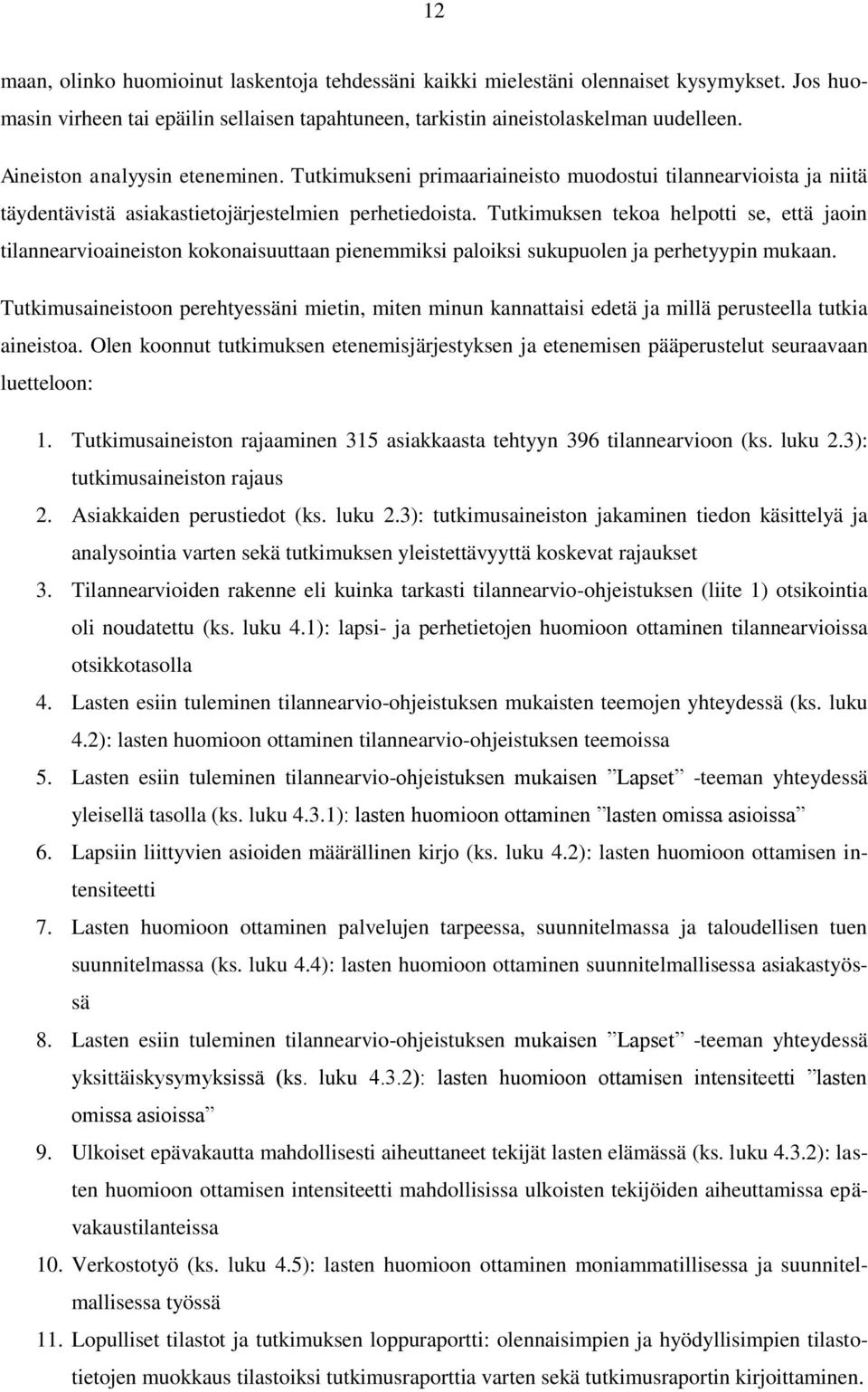 12

maan, olinko huomioinut laskentoja tehdessäni kaikki mielestäni olennaiset kysymykset. Jos huomasin virheen tai epäilin sellaisen tapahtuneen, tarkistin aineistolaskelman uudelleen.

Aineiston analyysin eteneminen. Tutkimukseni primaariaineisto muodostui tilannearvioista ja niitä täydentävistä asiakastietojärjestelmien perhetiedoista. Tutkimuksen tekoa helpotti se, että jaoin tilannearvioaineiston kokonaisuuttaan pienemmiksi paloiksi sukupuolen ja perhetyypin mukaan. Tutkimusaineistoon perehtyessäni mietin, miten minun kannattaisi edetä ja millä perusteella tutkia aineistoa. Olen koonnut tutkimuksen etenemisjärjestyksen ja etenemisen pääperustelut seuraavaan luetteloon:

1. Tutkimusaineiston rajaaminen 315 asiakkaasta tehtyyn 396 tilannearvioon (ks. luku 2.3): tutkimusaineiston rajaus
2. Asiakkaiden perustiedot (ks. luku 2.3): tutkimusaineiston jakaminen tiedon käsittelyä ja analysointia varten sekä tutkimuksen yleistettävyyttä koskevat rajaukset
3. Tilannearvioiden rakenne eli kuinka tarkasti tilannearvio-ohjeistuksen (liite 1) otsikointia oli noudatettu (ks. luku 4.1): lapsi- ja perhetietojen huomioon ottaminen tilannearvioissa otsikkotasolla
4. Lasten esiin tuleminen tilannearvio-ohjeistuksen mukaisten teemojen yhteydessä (ks. luku 4.2): lasten huomioon ottaminen tilannearvio-ohjeistuksen teemoissa
5. Lasten esiin tuleminen tilannearvio-ohjeistuksen mukaisen ”Lapset” -teeman yhteydessä yleisellä tasolla (ks. luku 4.3.1): lasten huomioon ottaminen ”lasten omissa asioissa”
6. Lapsiin liittyvien asioiden määrällinen kirjo (ks. luku 4.2): lasten huomioon ottamisen intensiteetti
7. Lasten huomioon ottaminen palvelujen tarpeessa, suunnitelmassa ja taloudellisen tuen suunnitelmassa (ks. luku 4.4): lasten huomioon ottaminen suunnitelmallisessa asiakastyössä
8. Lasten esiin tuleminen tilannearvio-ohjeistuksen mukaisen ”Lapset” -teeman yhteydessä yksittäiskysymyksissä (ks. luku 4.3.2): lasten huomioon ottamisen intensiteetti ”lasten omissa asioissa”
9. Ulkoiset epävakautta mahdollisesti aiheuttaneet tekijät lasten elämässä (ks. luku 4.3.2): lasten huomioon ottamisen intensiteetti mahdollisissa ulkoisten tekijöiden aiheuttamissa epävakaustilanteissa
10. Verkostotyö (ks. luku 4.5): lasten huomioon ottaminen moniammatillisessa ja suunnitelmallisessa työssä
11. Lopulliset tilastot ja tutkimuksen loppuraportti: olennaisimpien ja hyödyllisimpien tilastotietojen muokkaus tilastoiksi tutkimusraporttia varten sekä tutkimusraportin kirjoittaminen.